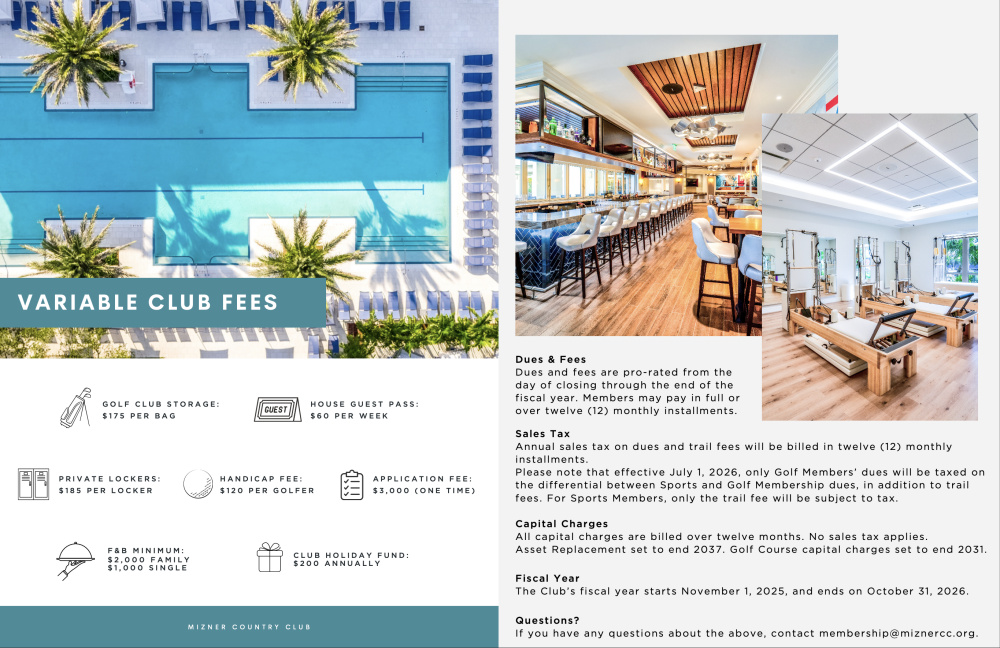 VARIABLE CLUB FEES

GOLF CLUB STORAGE: $175 PER BAG

GUEST

HOUSE GUEST PASS: $60 PER WEEK

PRIVATE LOCKERS: $185 PER LOCKER

HANDICAP FEE: $120 PER GOLFER

APPLICATION FEE: $3,000 (ONE TIME)

F&B MINIMUM: $2,000 FAMILY $1,000 SINGLE

CLUB HOLIDAY FUND: $200 ANNUALLY

MIZNER COUNTRY CLUB

Dues & Fees
Dues and fees are pro-rated from the day of closing through the end of the fiscal year. Members may pay in full or over twelve (12) monthly installments.

Sales Tax
Annual sales tax on dues and trail fees will be billed in twelve (12) monthly installments.
Please note that effective July 1, 2026, only Golf Members' dues will be taxed on the differential between Sports and Golf Membership dues, in addition to trail fees. For Sports Members, only the trail fee will be subject to tax.

Capital Charges
All capital charges are billed over twelve months. No sales tax applies.
Asset Replacement set to end 2037. Golf Course capital charges set to end 2031.

Fiscal Year
The Club's fiscal year starts November 1, 2025, and ends on October 31, 2026.

Questions?
If you have any questions about the above, contact membership@miznercc.org.